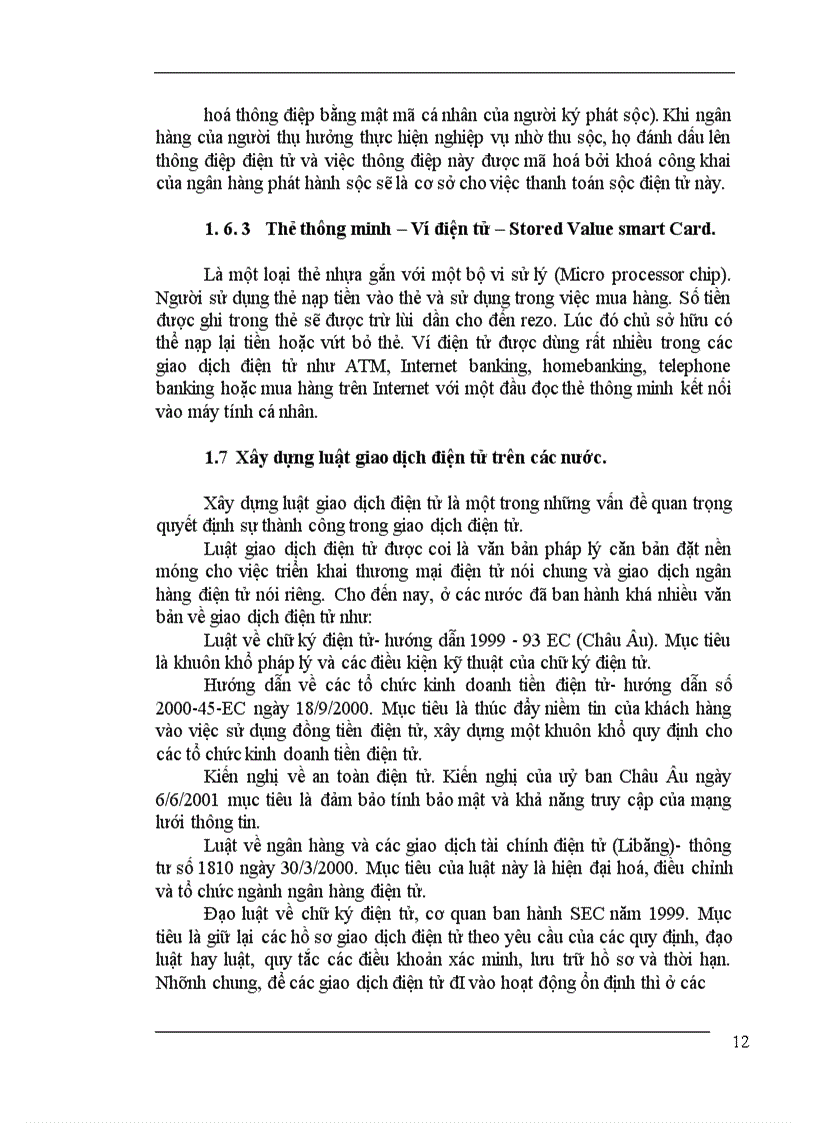 hoá thông điệp bằng mật mã cá nhân của người ký phát sộc). Khi ngân hàng của người thụ hưởng thực hiện nghiệp vụ nhờ thu sộc, họ đánh dấu lên thông điệp điện tử và việc thông điệp này được mã hoá bởi khoá công khai của ngân hàng phát hành sộc sẽ là cơ sở cho việc thanh toán sộc điện tử này.

1. 6. 3 Thẻ thông minh – Ví điện tử – Stored Value smart Card.

Là một loại thẻ nhựa gắn với một bộ vi sử lý (Micro processor chip). Người sử dụng thẻ nạp tiền vào thẻ và sử dụng trong việc mua hàng. Số tiền được ghi trong thẻ sẽ được trừ lùi dần cho đến rezo. Lúc đó chủ sở hữu có thể nạp lại tiền hoặc vứt bỏ thẻ. Ví điện tử được dùng rất nhiều trong các giao dịch điện tử như ATM, Internet banking, homebanking, telephone banking hoặc mua hàng trên Internet với một đầu đọc thẻ thông minh kết nối vào máy tính cá nhân.

1.7 Xây dựng luật giao dịch điện tử trên các nước.

Xây dựng luật giao dịch điện tử là một trong những vấn đề quan trọng quyết định sự thành công trong giao dịch điện tử.

Luật giao dịch điện tử được coi là văn bản pháp lý căn bản đặt nền móng cho việc triển khai thương mại điện tử nói chung và giao dịch ngân hàng điện tử nói riêng. Cho đến nay, ở các nước đã ban hành khá nhiều văn bản về giao dịch điện tử như:

Luật về chữ ký điện tử- hướng dẫn 1999 - 93 EC (Châu Âu). Mục tiêu là khuôn khổ pháp lý và các điều kiện kỹ thuật của chữ ký điện tử.

Hướng dẫn về các tổ chức kinh doanh tiền điện tử- hướng dẫn số 2000-45-EC ngày 18/9/2000. Mục tiêu là thúc đẩy niềm tin của khách hàng vào việc sử dụng đồng tiền điện tử, xây dựng một khuôn khổ quy định cho các tổ chức kinh doanh tiền điện tử.

Kiến nghị về an toàn điện tử. Kiến nghị của uỷ ban Châu Âu ngày 6/6/2001 mục tiêu là đảm bảo tính bảo mật và khả năng truy cập của mạng lưới thông tin.

Luật về ngân hàng và các giao dịch tài chính điện tử (Libăng)- thông tư số 1810 ngày 30/3/2000. Mục tiêu của luật này là hiện đại hoá, điều chỉnh và tổ chức ngành ngân hàng điện tử.

Đạo luật về chữ ký điện tử, cơ quan ban hành SEC năm 1999. Mục tiêu là giữ lại các hồ sơ giao dịch điện tử theo yêu cầu của các quy định, đạo luật hay luật, quy tắc các điều khoản xác minh, lưu trữ hồ sơ và thời hạn. Nhõnh chung, để các giao dịch điện tử đI vào hoạt động ổn định thì ở các

12